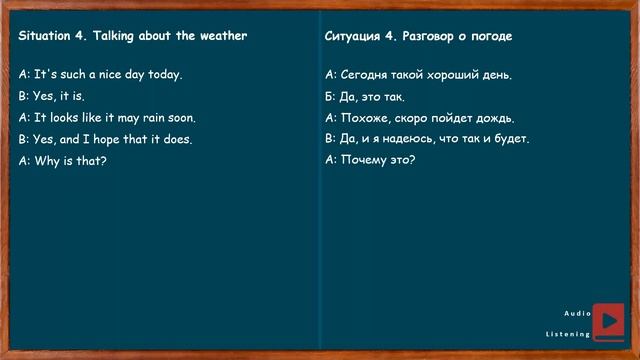 Situation 4. Talking about the weather

A: It's such a nice day today.

B: Yes, it is.

A: It looks like it may rain soon.

B: Yes, and I hope that it does.

A: Why is that?

Ситуация 4. Разговор о погоде

А: Сегодня такой хороший день.

Б: Да, это так.

А: Похоже, скоро пойдет дождь.

В: Да, и я надеюсь, что так и будет.

А: Почему это?

Audio
Listening